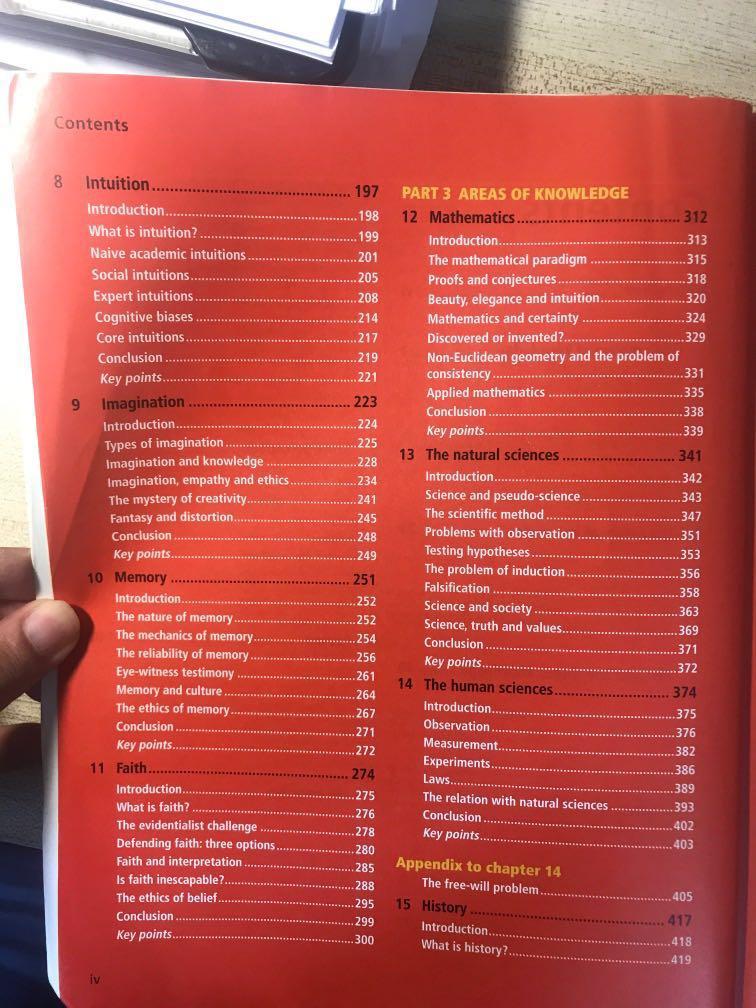 Contents

8 Intuition 197
Introduction 198
What is intuition? 199
Naive academic intuitions 201
Social intuitions 205
Expert intuitions 208
Cognitive biases 214
Core intuitions 217
Conclusion 219
Key points 221

9 Imagination 223
Introduction 224
Types of imagination 225
Imagination and knowledge 228
Imagination, empathy and ethics 234
The mystery of creativity 241
Fantasy and distortion 245
Conclusion 248
Key points 249

10 Memory 251
Introduction 252
The nature of memory 252
The mechanics of memory 254
The reliability of memory 256
Eye-witness testimony 261
Memory and culture 264
The ethics of memory 267
Conclusion 271
Key points 272

11 Faith 274
Introduction 275
What is faith? 276
The evidentialist challenge 278
Defending faith: three options 280
Faith and interpretation 285
Is faith inescapable? 288
The ethics of belief 295
Conclusion 299
Key points 300

PART 3 AREAS OF KNOWLEDGE

12 Mathematics 312
Introduction 313
The mathematical paradigm 315
Proofs and conjectures 318
Beauty, elegance and intuition 320
Mathematics and certainty 324
Discovered or invented? 329
Non-Euclidean geometry and the problem of consistency 331
Applied mathematics 335
Conclusion 338
Key points 339

13 The natural sciences 341
Introduction 342
Science and pseudo-science 343
The scientific method 347
Problems with observation 351
Testing hypotheses 353
The problem of induction 356
Falsification 358
Science and society 363
Science, truth and values 369
Conclusion 371
Key points 372

14 The human sciences 374
Introduction 375
Observation 376
Measurement 382
Experiments 386
Laws 389
The relation with natural sciences 393
Conclusion 402
Key points 403

Appendix to chapter 14
The free-will problem 405

15 History 417
Introduction 418
What is history? 419

iv